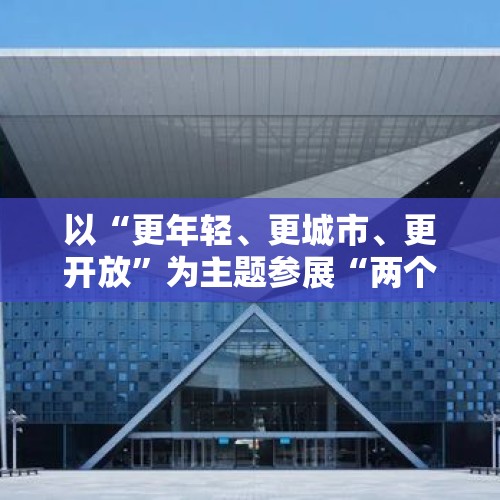 以“更年轻、更城市、更开放”为主题参展“两个